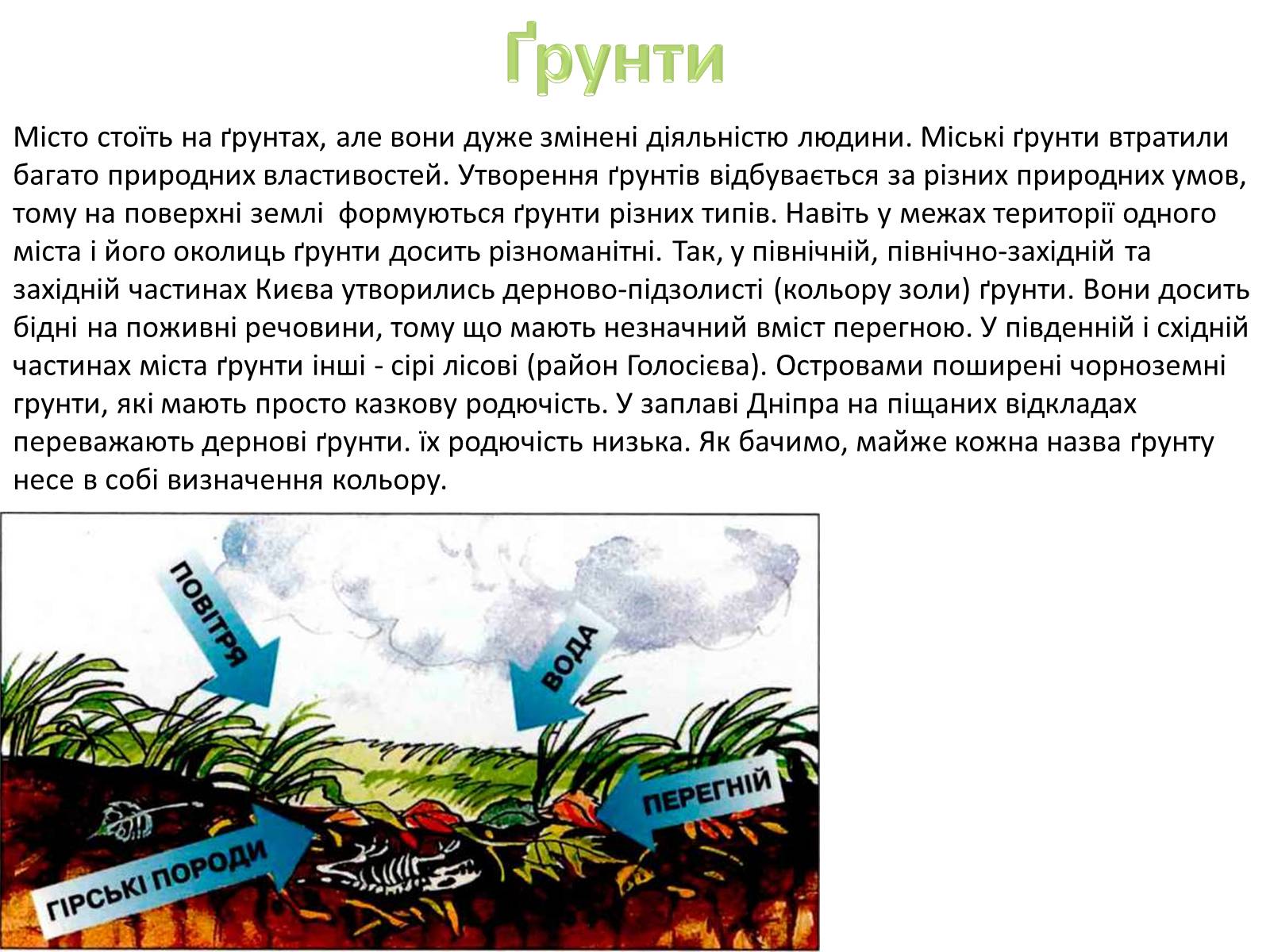 Ґрунти

Місто стоїть на ґрунтах, але вони дуже змінені діяльністю людини. Міські ґрунти втратили багато природних властивостей. Утворення ґрунтів відбувається за різних природних умов, тому на поверхні землі  формуються ґрунти різних типів. Навіть у межах території одного міста і його околиць ґрунти досить різноманітні. Так, у північній, північно-західній та західній частинах Києва утворились дерново-підзолисті (кольору золи) ґрунти. Вони досить бідні на поживні речовини, тому що мають незначний вміст перегною. У південній і східній частинах міста ґрунти інші - сірі лісові (район Голосієва). Островами поширені чорноземні грунти, які мають просто казкову родючість. У заплаві Дніпра на піщаних відкладах переважають дернові ґрунти. їх родючість низька. Як бачимо, майже кожна назва ґрунту несе в собі визначення кольору.

ПОВІТРЯ
ВОДА
ПЕРЕГНІЙ
ГІРСЬКІ ПОРОДИ